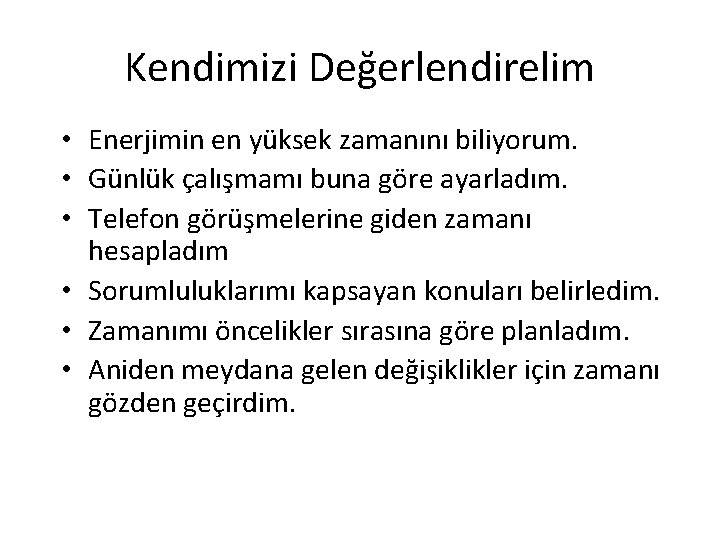 Kendimizi Değerlendirelim

• Enerjimin en yüksek zamanını biliyorum.
• Günlük çalışmamı buna göre ayarladım.
• Telefon görüşmelerine giden zamanı hesapladım
• Sorumluluklarımı kapsayan konuları belirledim.
• Zamanımı öncelikler sırasına göre planladım.
• Aniden meydana gelen değişiklikler için zamanı gözden geçirdim.